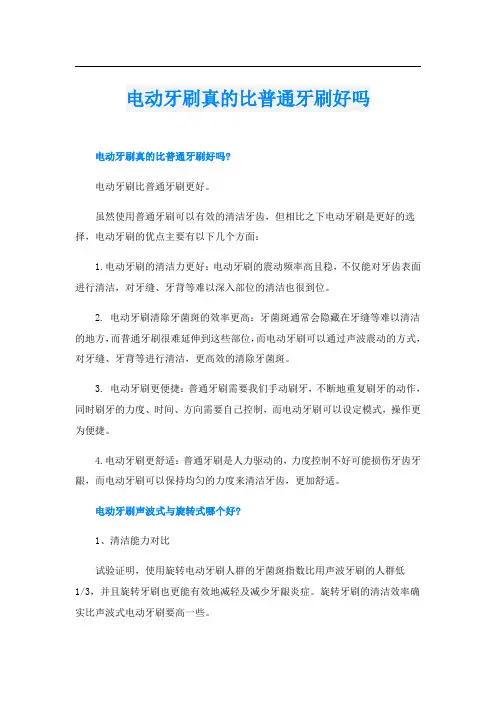 电动牙刷真的比普通牙刷好吗

电动牙刷真的比普通牙刷好吗?

电动牙刷比普通牙刷更好。

虽然使用普通牙刷可以有效的清洁牙齿，但相比之下电动牙刷是更好的选择，电动牙刷的优点主要有以下几个方面：

1.电动牙刷的清洁力更好：电动牙刷的震动频率高且稳，不仅能对牙齿表面进行清洁，对牙缝、牙背等难以深入部位的清洁也很到位。

2. 电动牙刷清除牙菌斑的效率更高：牙菌斑通常会隐藏在牙缝等难以清洁的地方，而普通牙刷很难延伸到这些部位，而电动牙刷可以通过声波震动的方式，对牙缝、牙背等进行清洁，更高效的清除牙菌斑。

3. 电动牙刷更便捷：普通牙刷需要我们手动刷牙，不断地重复刷牙的动作，同时刷牙的力度、时间、方向需要自己控制，而电动牙刷可以设定模式，操作更为便捷。

4.电动牙刷更舒适：普通牙刷是人力驱动的，力度控制不好可能损伤牙齿牙龈，而电动牙刷可以保持均匀的力度来清洁牙齿，更加舒适。

电动牙刷声波式与旋转式哪个好?

1、清洁能力对比

试验证明，使用旋转电动牙刷人群的牙菌斑指数比用声波牙刷的人群低1/3，并且旋转牙刷也更能有效地减轻及减少牙龈炎症。旋转牙刷的清洁效率确实比声波式电动牙刷要高一些。